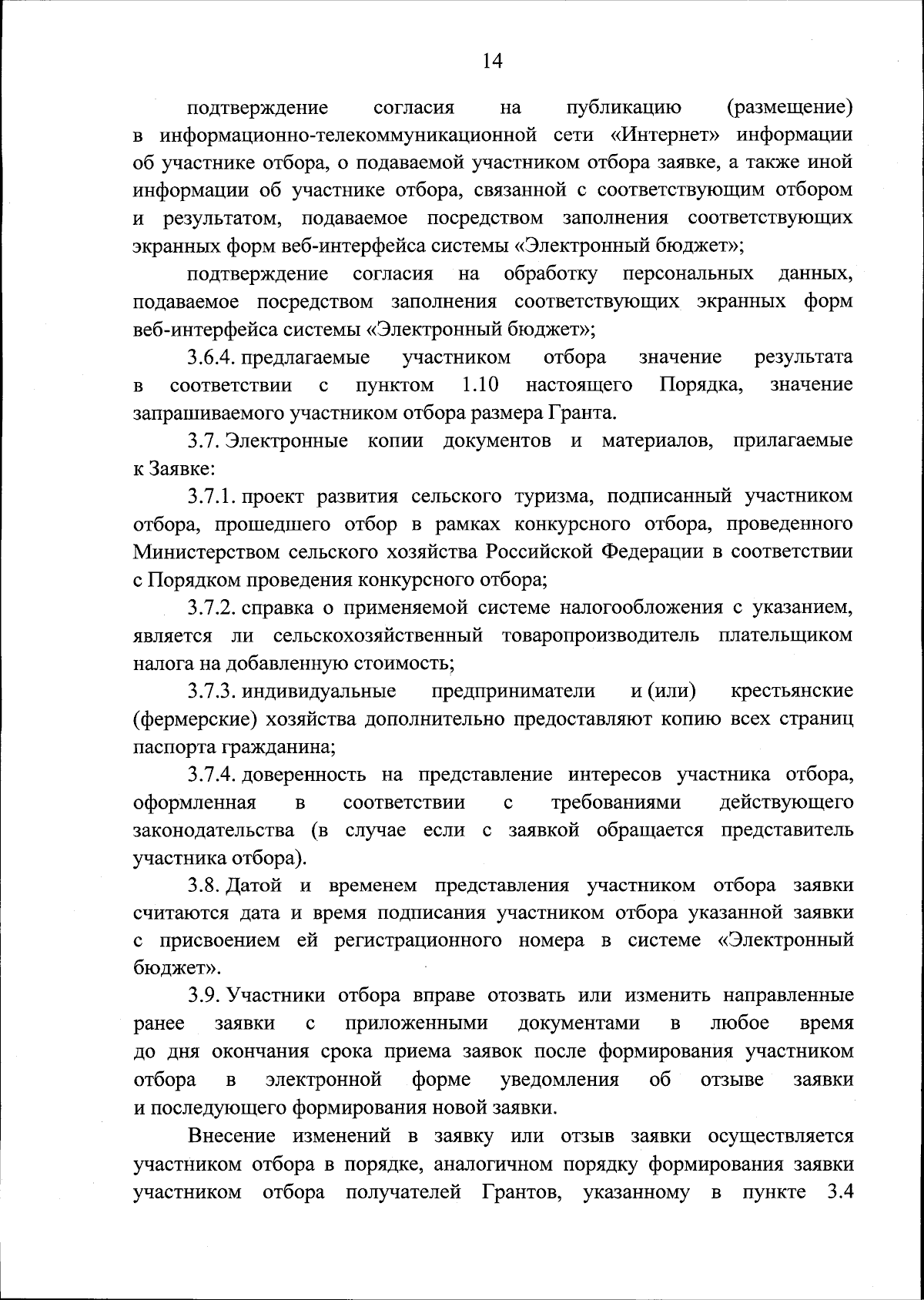 14

подтверждение согласия на публикацию (размещение) в информационно-телекоммуникационной сети «Интернет» информации об участнике отбора, о подаваемой участником отбора заявке, а также иной информации об участнике отбора, связанной с соответствующим отбором и результатом, подаваемое посредством заполнения соответствующих экранных форм веб-интерфейса системы «Электронный бюджет»;

подтверждение согласия на обработку персональных данных, подаваемое посредством заполнения соответствующих экранных форм веб-интерфейса системы «Электронный бюджет»;

3.6.4. предлагаемые участником отбора значение результата в соответствии с пунктом 1.10 настоящего Порядка, значение запрашиваемого участником отбора размера Гранта.

3.7. Электронные копии документов и материалов, прилагаемые к Заявке:

3.7.1. проект развития сельского туризма, подписанный участником отбора, прошедшего отбор в рамках конкурсного отбора, проведенного Министерством сельского хозяйства Российской Федерации в соответствии с Порядком проведения конкурсного отбора;

3.7.2. справка о применяемой системе налогообложения с указанием, является ли сельскохозяйственный товаропроизводитель плательщиком налога на добавленную стоимость;

3.7.3. индивидуальные предприниматели и (или) крестьянские (фермерские) хозяйства дополнительно предоставляют копию всех страниц паспорта гражданина;

3.7.4. доверенность на представление интересов участника отбора, оформленная в соответствии с требованиями действующего законодательства (в случае если с заявкой обращается представитель участника отбора).

3.8. Датой и временем представления участником отбора заявки считаются дата и время подписания участником отбора указанной заявки с присвоением ей регистрационного номера в системе «Электронный бюджет».

3.9. Участники отбора вправе отозвать или изменить направленные ранее заявки с приложенными документами в любое время до дня окончания срока приема заявок после формирования участником отбора в электронной форме уведомления об отзыве заявки и последующего формирования новой заявки.

Внесение изменений в заявку или отзыв заявки осуществляется участником отбора в порядке, аналогичном порядку формирования заявки участником отбора получателей Грантов, указанному в пункте 3.4